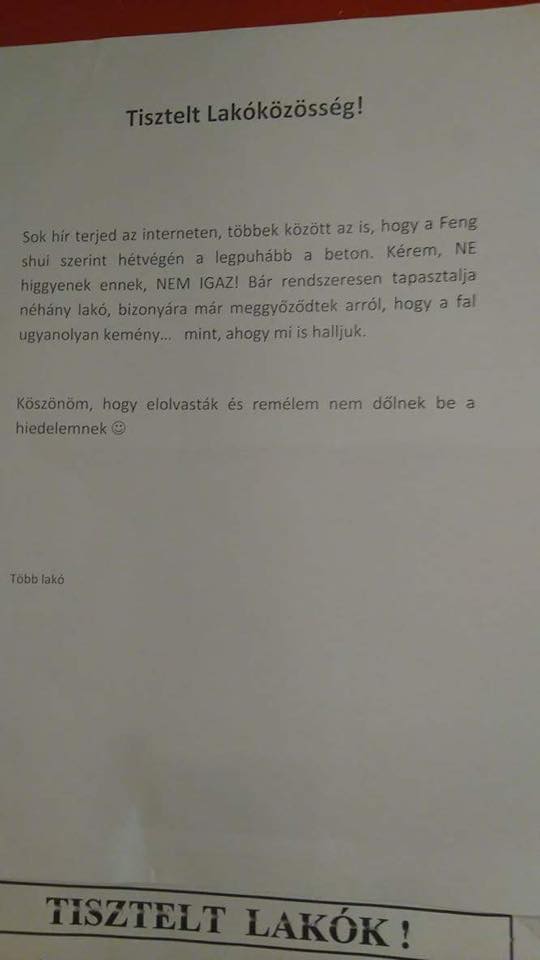 Tisztelt Lakóközösség!

Sok hír terjed az interneten, többek között az is, hogy a Feng shui szerint hétvégén a legpuhább a beton. Kérem, NE higgyenek ennek, NEM IGAZ! Bár rendszeresen tapasztalja néhány lakó, bizonyára már meggyőződtek arról, hogy a fal ugyanolyan kemény... mint, ahogy mi is halljuk.

Köszönöm, hogy elolvasták és remélem nem dőlnek be a hiedelemnek ☺

Több lakó

TISZTELT LAKÓK !